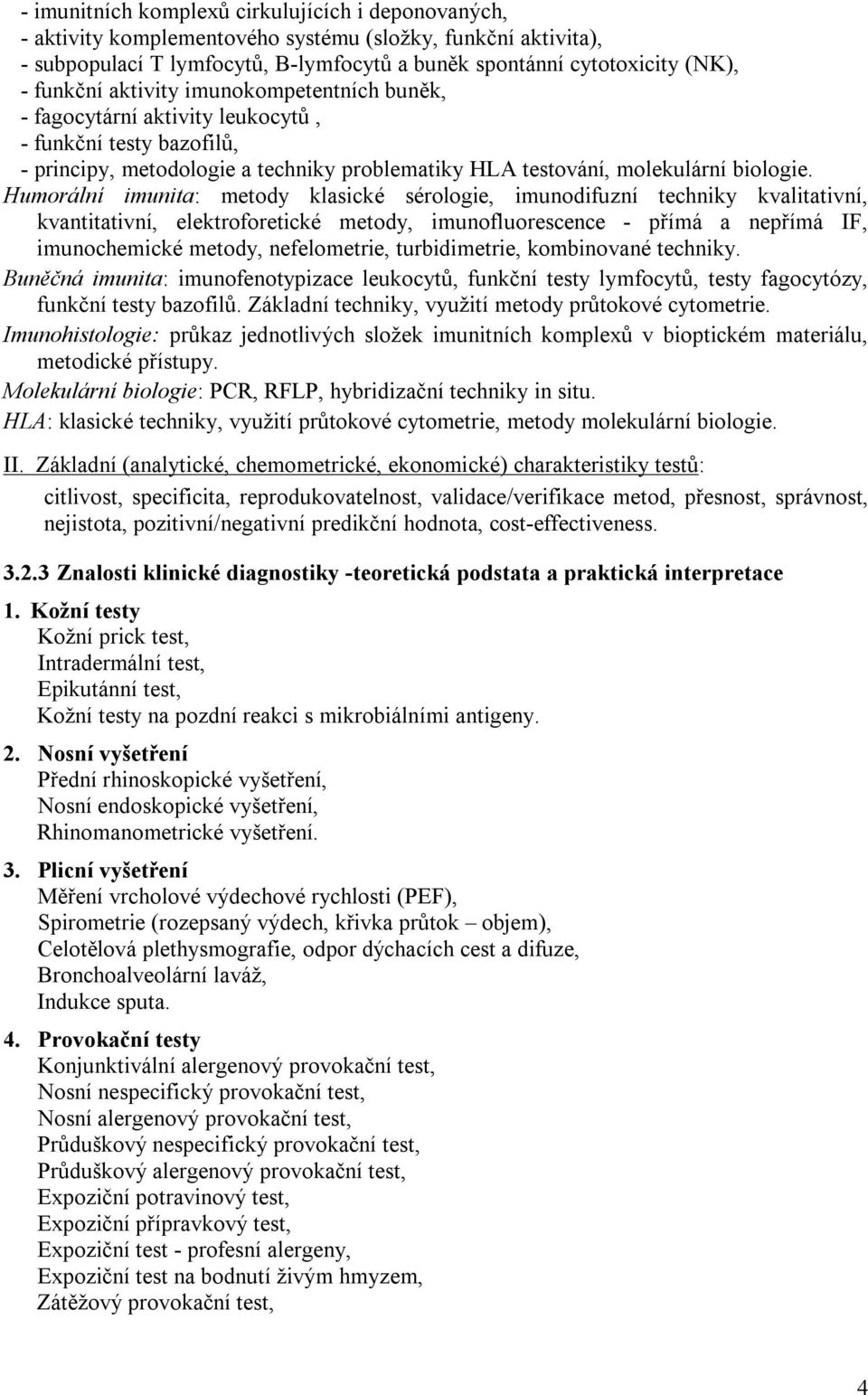 - imunitních komplexů cirkulujících i deponovaných,
- aktivity komplementového systému (složky, funkční aktivita),
- subpopulací T lymfocytů, B-lymfocytů a buněk spontánní cytotoxicity (NK),
- funkční aktivity imunokompetentních buněk,
- fagocytární aktivity leukocytů ,
- funkční testy bazofilů,
- principy, metodologie a techniky problematiky HLA testování, molekulární biologie.

Humorální imunita: metody klasické sérologie, imunodifuzní techniky kvalitativní, kvantitativní, elektroforetické metody, imunofluorescence - přímá a nepřímá IF, imunochemické metody, nefelometrie, turbidimetrie, kombinované techniky.

Buněčná imunita: imunofenotypizace leukocytů, funkční testy lymfocytů, testy fagocytózy, funkční testy bazofilů. Základní techniky, využití metody průtokové cytometrie.

Imunohistologie: průkaz jednotlivých složek imunitních komplexů v bioptickém materiálu, metodické přístupy.

Molekulární biologie: PCR, RFLP, hybridizační techniky in situ.

HLA: klasické techniky, využití průtokové cytometrie, metody molekulární biologie.

II. Základní (analytické, chemometrické, ekonomické) charakteristiky testů:

citlivost, specificita, reprodukovatelnost, validace/verifikace metod, přesnost, správnost, nejistota, pozitivní/negativní predikční hodnota, cost-effectiveness.

3.2.3 Znalosti klinické diagnostiky -teoretická podstata a praktická interpretace

1. Kožní testy
Kožní prick test,
Intradermální test,
Epikutánní test,
Kožní testy na pozdní reakci s mikrobiálními antigeny.

2. Nosní vyšetření
Přední rhinoskopické vyšetření,
Nosní endoskopické vyšetření,
Rhinomanometrické vyšetření.

3. Plicní vyšetření
Měření vrcholové výdechové rychlosti (PEF),
Spirometrie (rozepsaný výdech, křivka průtok – objem),
Celotělová plethysmografie, odpor dýchacích cest a difuze,
Bronchoalveolární laváž,
Indukce sputa.

4. Provokační testy
Konjunktivální alergenový provokační test,
Nosní nespecifický provokační test,
Nosní alergenový provokační test,
Průduškový nespecifický provokační test,
Průduškový alergenový provokační test,
Expoziční potravinový test,
Expoziční přípravkový test,
Expoziční test - profesní alergeny,
Expoziční test na bodnutí živým hmyzem,
Zátěžový provokační test,

4